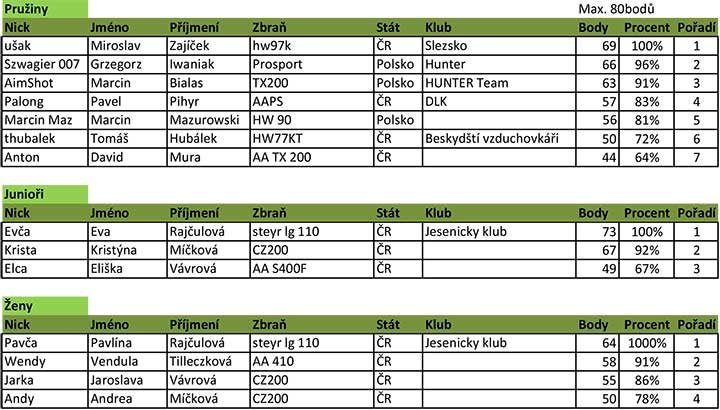 Pružiny

Max. 80bodů

| Nick | Jméno | Příjmení | Zbraň | Stát | Klub | Body | Procent | Pořadí |
|---|---|---|---|---|---|---|---|---|
| ušak | Miroslav | Zajíček | hw97k | ČR | Slezsko | 69 | 100% | 1 |
| Szwagier 007 | Grzegorz | Iwaniak | Prosport | Polsko | Hunter | 66 | 96% | 2 |
| AimShot | Marcin | Bialas | TX200 | Polsko | HUNTER Team | 63 | 91% | 3 |
| Palong | Pavel | Pihyr | AAPS | ČR | DLK | 57 | 83% | 4 |
| Marcin Maz | Marcin | Mazurowski | HW 90 | Polsko | | 56 | 81% | 5 |
| thubalek | Tomáš | Hubálek | HW77KT | ČR | Beskydští vzduchovkáři | 50 | 72% | 6 |
| Anton | David | Mura | AA TX 200 | ČR | | 44 | 64% | 7 |

Junioři

| Nick | Jméno | Příjmení | Zbraň | Stát | Klub | Body | Procent | Pořadí |
|---|---|---|---|---|---|---|---|---|
| Evča | Eva | Rajčulová | steyr lg 110 | ČR | Jesenicky klub | 73 | 100% | 1 |
| Krista | Kristýna | Míčková | CZ200 | ČR | | 67 | 92% | 2 |
| Elca | Eliška | Vávrová | AA S400F | ČR | | 49 | 67% | 3 |

Ženy

| Nick | Jméno | Příjmení | Zbraň | Stát | Klub | Body | Procent | Pořadí |
|---|---|---|---|---|---|---|---|---|
| Pavča | Pavlína | Rajčulová | steyr lg 110 | ČR | Jesenicky klub | 64 | 1000% | 1 |
| Wendy | Vendula | Tilleczková | AA 410 | ČR | | 58 | 91% | 2 |
| Jarka | Jaroslava | Vávrová | CZ200 | ČR | | 55 | 86% | 3 |
| Andy | Andrea | Míčková | CZ200 | ČR | | 50 | 78% | 4 |